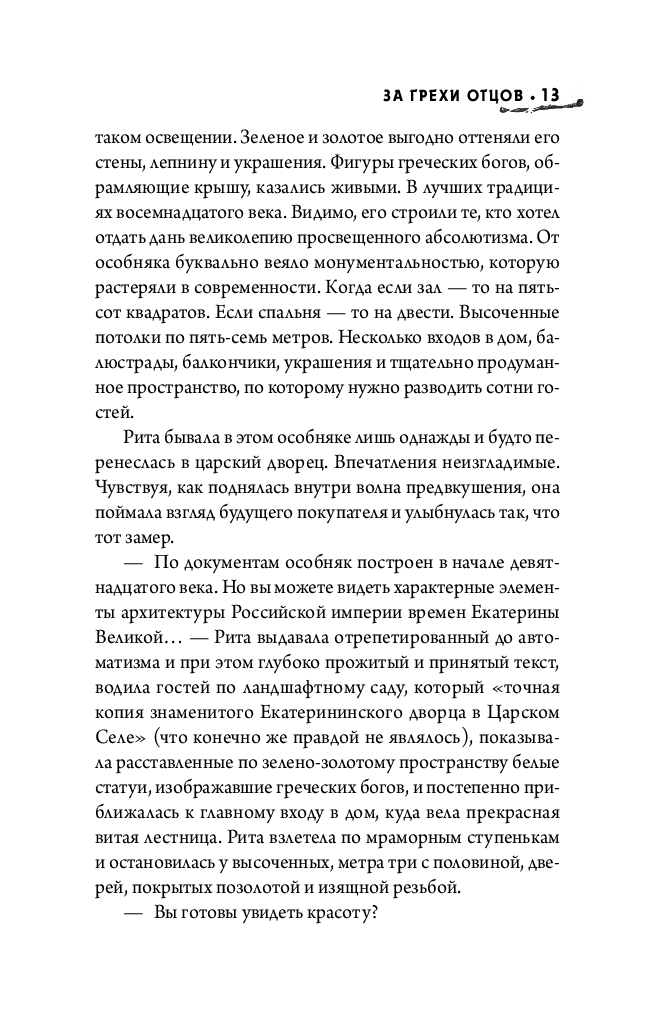 ЗА ГРЕХИ ОТЦОВ • 13

таком освещении. Зеленое и золотое выгодно оттеняли его стены, лепнину и украшения. Фигуры греческих богов, обрамляющие крышу, казались живыми. В лучших традициях восемнадцатого века. Видимо, его строили те, кто хотел отдать дань великолепию просвещенного абсолютизма. От особняка буквально веяло монументальностью, которую растеряли в современности. Когда если зал — то на пятьсот квадратов. Если спальня — то на двести. Высоченные потолки по пять-семь метров. Несколько входов в дом, балюстрады, балкончики, украшения и тщательно продуманное пространство, по которому нужно разводить сотни гостей.

Рита бывала в этом особняке лишь однажды и будто перенеслась в царский дворец. Впечатления неизгладимые. Чувствуя, как поднялась внутри волна предвкушения, она поймала взгляд будущего покупателя и улыбнулась так, что тот замер.

— По документам особняк построен в начале девятнадцатого века. Но вы можете видеть характерные элементы архитектуры Российской империи времен Екатерины Великой… — Рита выдавала отрепетированный до автоматизма и при этом глубоко прожитый и принятый текст, водила гостей по ландшафтному саду, который «точная копия знаменитого Екатерининского дворца в Царском Селе» (что конечно же правдой не являлось), показывала расставленные по зелено-золотому пространству белые статуи, изображавшие греческих богов, и постепенно приближалась к главному входу в дом, куда вела прекрасная витая лестница. Рита взлетела по мраморным ступенькам и остановилась у высоченных, метра три с половиной, дверей, покрытых позолотой и изящной резьбой.

— Вы готовы увидеть красоту?